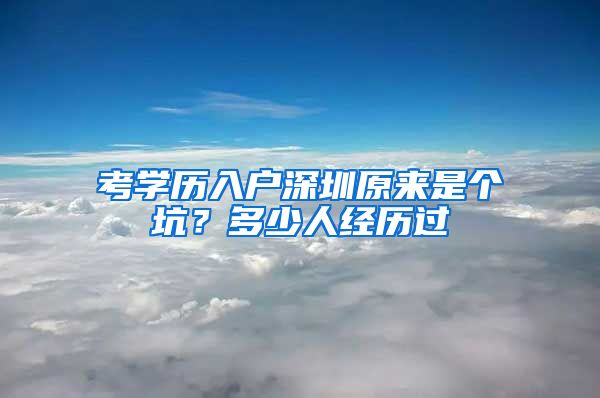 考学历入户深圳原来是个坑？多少人经历过